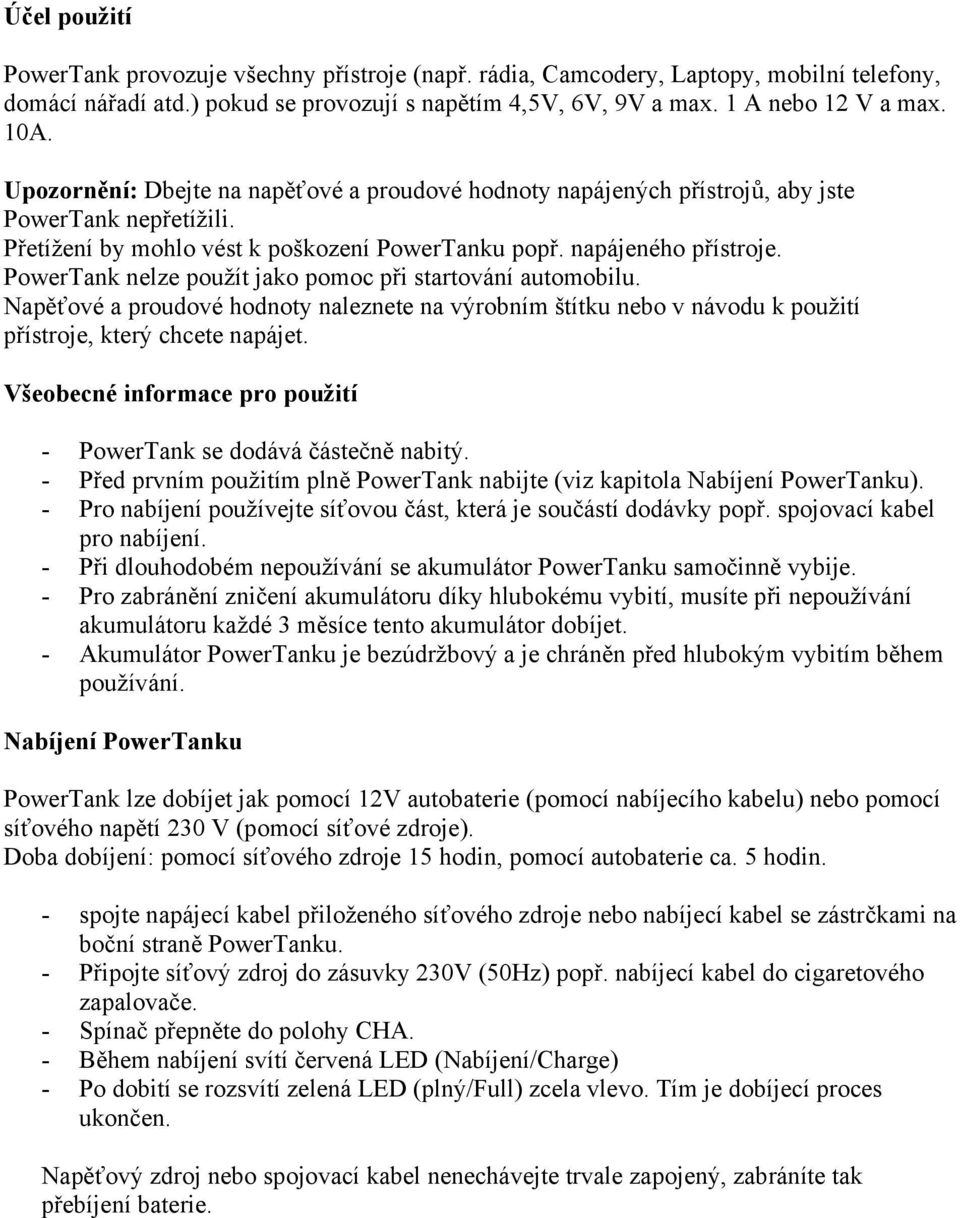 Účel použití

PowerTank provozuje všechny přístroje (např. rádia, Camcodery, Laptopy, mobilní telefony, domácí nářadí atd.) pokud se provozují s napětím 4,5V, 6V, 9V a max. 1 A nebo 12 V a max. 10A.

Upozornění: Dbejte na napěťové a proudové hodnoty napájených přístrojů, aby jste PowerTank nepřetížili.
Přetížení by mohlo vést k poškození PowerTanku popř. napájeného přístroje.
PowerTank nelze použít jako pomoc při startování automobilu.
Napěťové a proudové hodnoty naleznete na výrobním štítku nebo v návodu k použití přístroje, který chcete napájet.

Všeobecné informace pro použití

- PowerTank se dodává částečně nabitý.
- Před prvním použitím plně PowerTank nabijte (viz kapitola Nabíjení PowerTanku).
- Pro nabíjení používejte síťovou část, která je součástí dodávky popř. spojovací kabel pro nabíjení.
- Při dlouhodobém nepoužívání se akumulátor PowerTanku samočinně vybije.
- Pro zabránění zničení akumulátoru díky hlubokému vybití, musíte při nepoužívání akumulátoru každé 3 měsíce tento akumulátor dobíjet.
- Akumulátor PowerTanku je bezúdržbový a je chráněn před hlubokým vybitím během používání.

Nabíjení PowerTanku

PowerTank lze dobíjet jak pomocí 12V autobaterie (pomocí nabíjecího kabelu) nebo pomocí síťového napětí 230 V (pomocí síťové zdroje).
Doba dobíjení: pomocí síťového zdroje 15 hodin, pomocí autobaterie ca. 5 hodin.

- spojte napájecí kabel přiloženého síťového zdroje nebo nabíjecí kabel se zástrčkami na boční straně PowerTanku.
- Připojte síťový zdroj do zásuvky 230V (50Hz) popř. nabíjecí kabel do cigaretového zapalovače.
- Spínač přepněte do polohy CHA.
- Během nabíjení svítí červená LED (Nabíjení/Charge)
- Po dobití se rozsvítí zelená LED (plný/Full) zcela vlevo. Tím je dobíjecí proces ukončen.

Napěťový zdroj nebo spojovací kabel nenechávejte trvale zapojený, zabráníte tak přebíjení baterie.